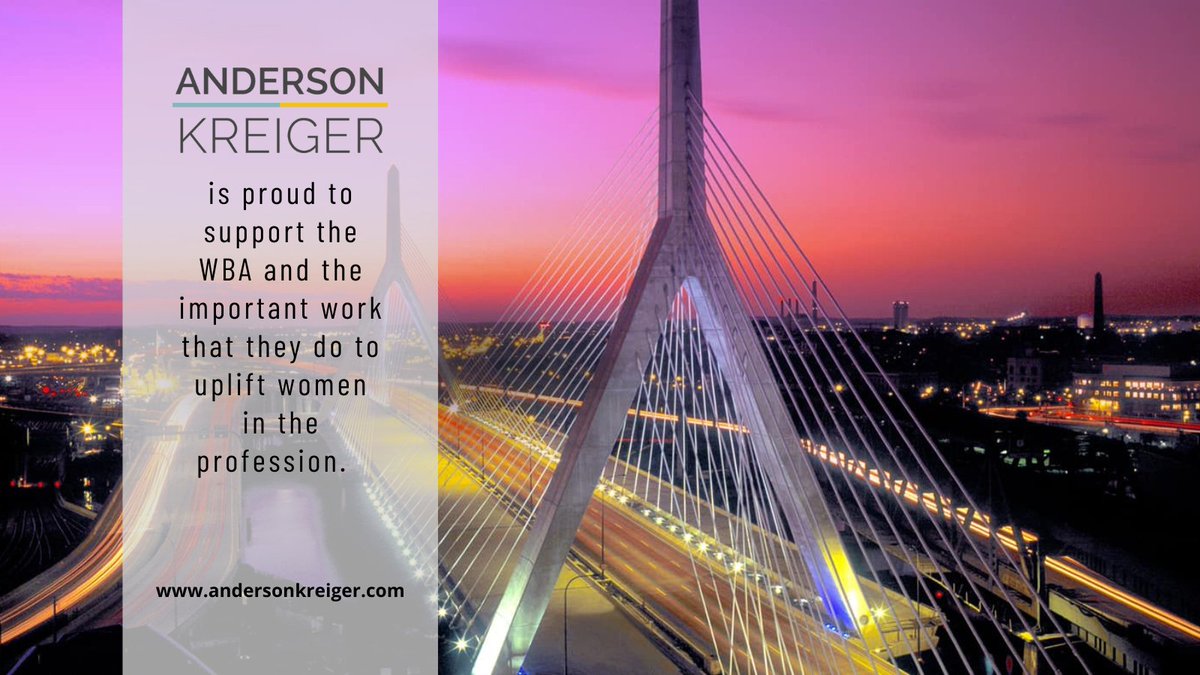 ANDERSON
KREIGER

is proud to support the WBA and the important work that they do to uplift women in the profession.

www.andersonkreiger.com